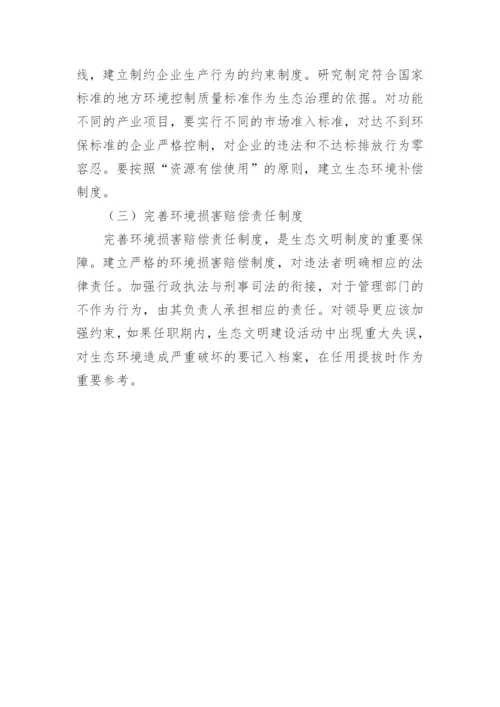 线，建立制约企业生产行为的约束制度。研究制定符合国家标准的地方环境控制质量标准作为生态治理的依据。对功能不同的产业项目，要实行不同的市场准入标准，对达不到环保标准的企业严格控制，对企业的违法和不达标排放行为零容忍。要按照“资源有偿使用”的原则，建立生态环境补偿制度。

（三）完善环境损害赔偿责任制度

完善环境损害赔偿责任制度，是生态文明制度的重要保障。建立严格的环境损害赔偿制度，对违法者明确相应的法律责任。加强行政执法与刑事司法的衔接，对于管理部门的不作为行为，由其负责人承担相应的责任。对领导更应该加强约束，如果任职期内，生态文明建设活动中出现重大失误，对生态环境造成严重破坏的要记入档案，在任用提拔时作为重要参考。